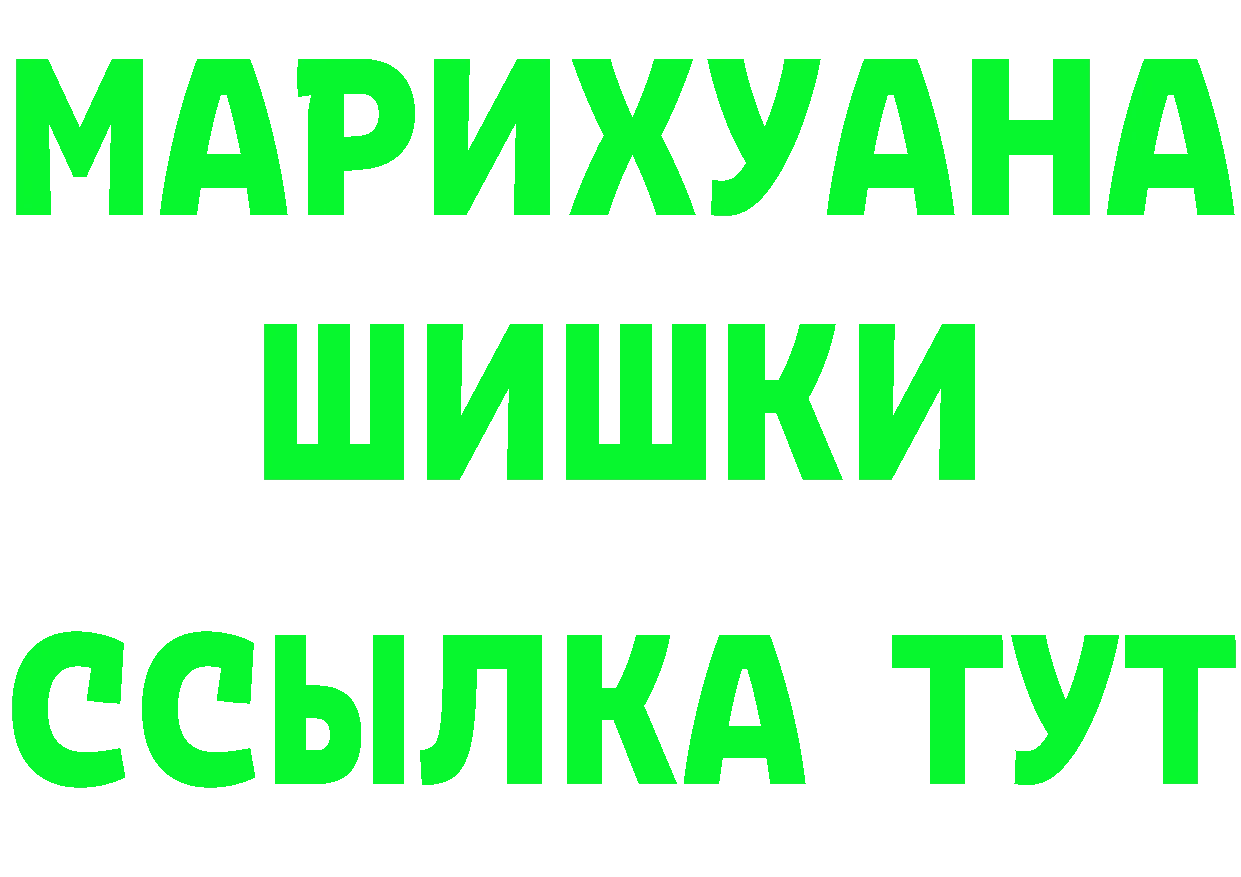 МАРИХУАНА
ШИШКИ
ССЫЛКА ТУТ